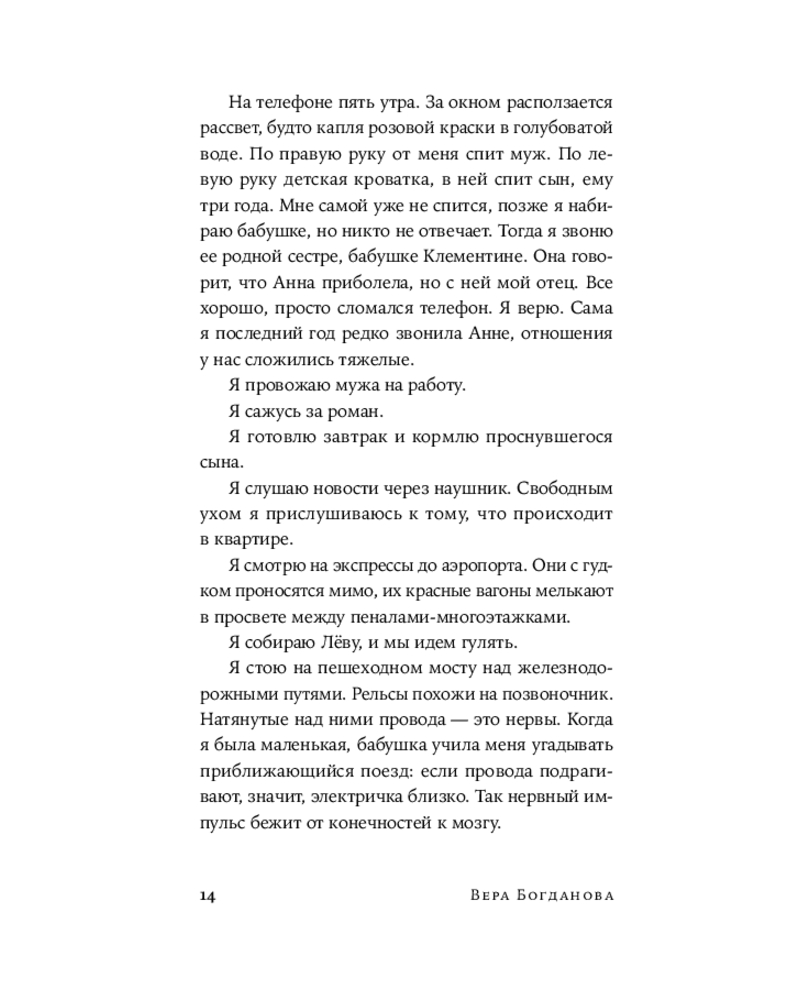 На телефоне пять утра. За окном расползается рассвет, будто капля розовой краски в голубоватой воде. По правую руку от меня спит муж. По левую руку детская кроватка, в ней спит сын, ему три года. Мне самой уже не спится, позже я набираю бабушке, но никто не отвечает. Тогда я звоню ее родной сестре, бабушке Клементине. Она говорит, что Анна приболела, но с ней мой отец. Все хорошо, просто сломался телефон. Я верю. Сама я последний год редко звонила Анне, отношения у нас сложились тяжелые.

Я провожаю мужа на работу.

Я сажусь за роман.

Я готовлю завтрак и кормлю проснувшегося сына.

Я слушаю новости через наушник. Свободным ухом я прислушиваюсь к тому, что происходит в квартире.

Я смотрю на экспрессы до аэропорта. Они с гудком проносятся мимо, их красные вагоны мелькают в просвете между пеналами-многоэтажками.

Я собираю Лёву, и мы идем гулять.

Я стою на пешеходном мосту над железнодорожными путями. Рельсы похожи на позвоночник. Натянутые над ними провода — это нервы. Когда я была маленькая, бабушка учила меня угадывать приближающийся поезд: если провода подрагивают, значит, электричка близко. Так нервный импульс бежит от конечностей к мозгу.

14 Вера Богданова